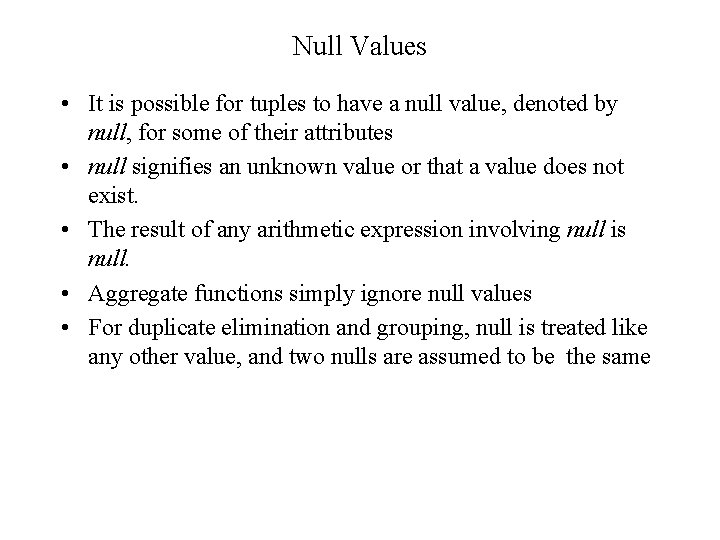 Null Values

• It is possible for tuples to have a null value, denoted by null, for some of their attributes
• null signifies an unknown value or that a value does not exist.
• The result of any arithmetic expression involving null is null.
• Aggregate functions simply ignore null values
• For duplicate elimination and grouping, null is treated like any other value, and two nulls are assumed to be the same